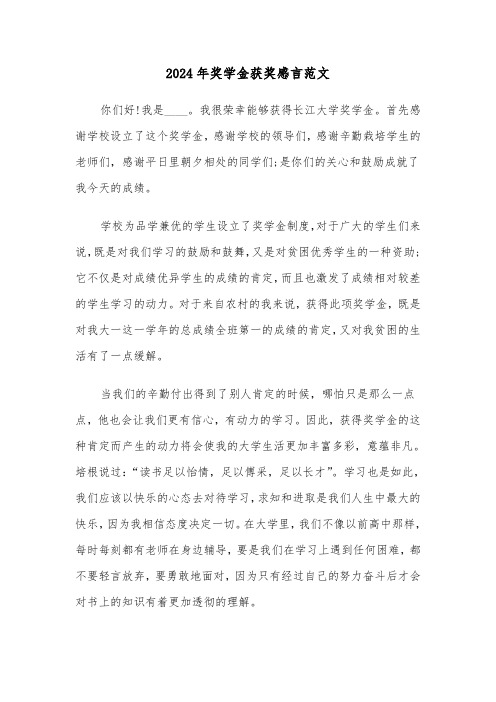 2024年奖学金获奖感言范文

你们好!我是____。我很荣幸能够获得长江大学奖学金。首先感谢学校设立了这个奖学金，感谢学校的领导们，感谢辛勤栽培学生的老师们，感谢平日里朝夕相处的同学们;是你们的关心和鼓励成就了我今天的成绩。

学校为品学兼优的学生设立了奖学金制度，对于广大的学生们来说，既是对我们学习的鼓励和鼓舞，又是对贫困优秀学生的一种资助;它不仅是对成绩优异学生的成绩的肯定，而且也激发了成绩相对较差的学生学习的动力。对于来自农村的我来说，获得此项奖学金，既是对我大一这一学年的总成绩全班第一的成绩的肯定，又对我贫困的生活有了一点缓解。

当我们的辛勤付出得到了别人肯定的时候，哪怕只是那么一点点，他也会让我们更有信心，有动力的学习。因此，获得奖学金的这种肯定而产生的动力将会使我的大学生活更加丰富多彩，意蕴非凡。培根说过:“读书足以怡情，足以傅采，足以长才”。学习也是如此，我们应该以快乐的心态去对待学习，求知和进取是我们人生中最大的快乐，因为我相信态度决定一切。在大学里，我们不像以前高中那样，每时每刻都有老师在身边辅导，要是我们在学习上遇到任何困难，都不要轻言放弃，要勇敢地面对，因为只有经过自己的努力奋斗后才会对书上的知识有着更加透彻的理解。